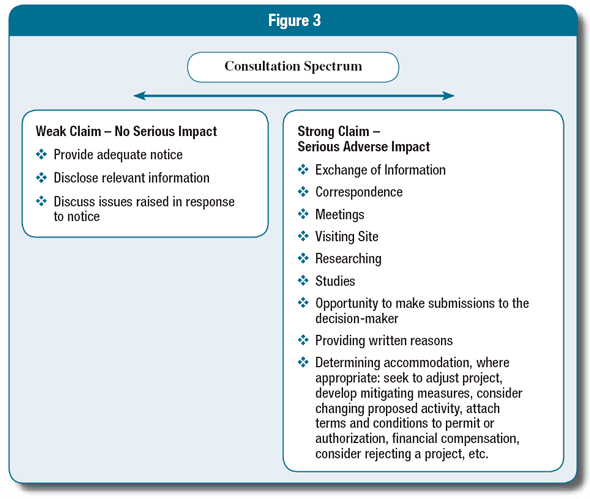 Figure 3

Consultation Spectrum

Weak Claim – No Serious Impact

❖ Provide adequate notice
❖ Disclose relevant information
❖ Discuss issues raised in response to notice

Strong Claim – Serious Adverse Impact

❖ Exchange of Information
❖ Correspondence
❖ Meetings
❖ Visiting Site
❖ Researching
❖ Studies
❖ Opportunity to make submissions to the decision-maker
❖ Providing written reasons
❖ Determining accommodation, where appropriate: seek to adjust project, develop mitigating measures, consider changing proposed activity, attach terms and conditions to permit or authorization, financial compensation, consider rejecting a project, etc.